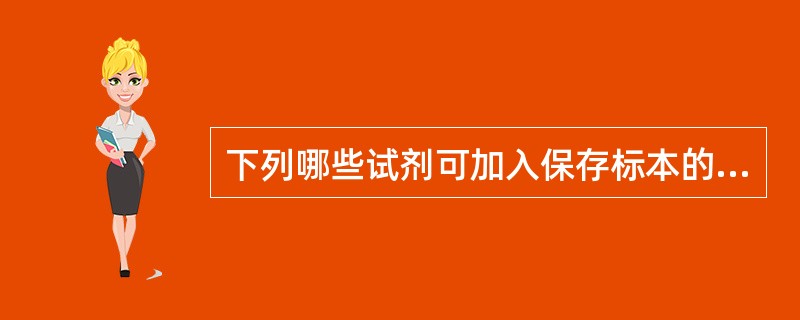 下列哪些试剂可加入保存标本的...